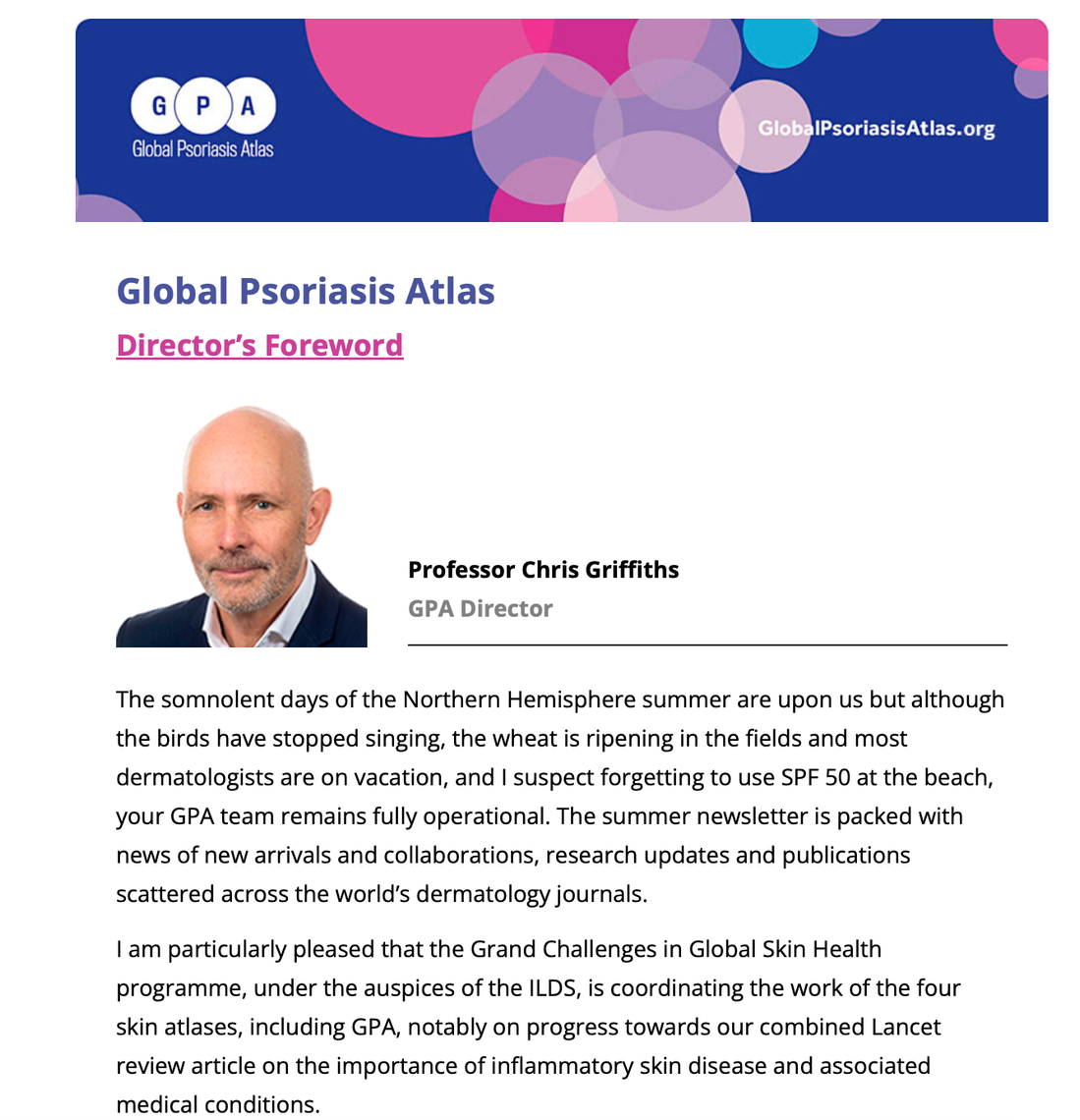 G P A
Global Psoriasis Atlas

GlobalPsoriasisAtlas.org

Global Psoriasis Atlas
Director's Foreword

Professor Chris Griffiths
GPA Director

The somnolent days of the Northern Hemisphere summer are upon us but although the birds have stopped singing, the wheat is ripening in the fields and most dermatologists are on vacation, and I suspect forgetting to use SPF 50 at the beach, your GPA team remains fully operational. The summer newsletter is packed with news of new arrivals and collaborations, research updates and publications scattered across the world's dermatology journals.

I am particularly pleased that the Grand Challenges in Global Skin Health programme, under the auspices of the ILDS, is coordinating the work of the four skin atlases, including GPA, notably on progress towards our combined Lancet review article on the importance of inflammatory skin disease and associated medical conditions.